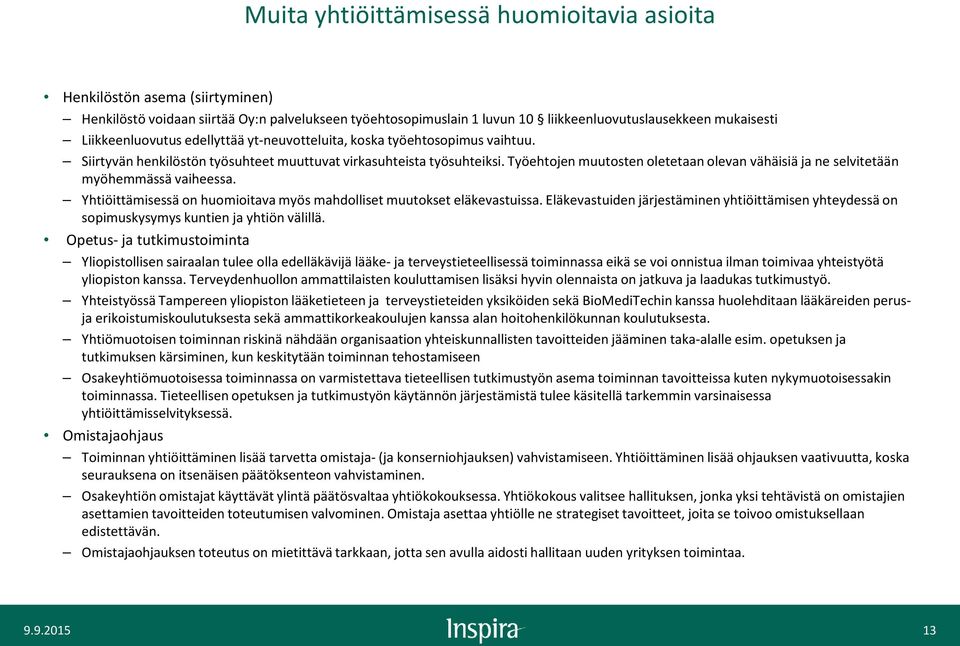 Muita yhtiöittämisessä huomioitavia asioita

• Henkilöstön asema (siirtyminen)
– Henkilöstö voidaan siirtää Oy:n palvelukseen työehtosopimuslain 1 luvun 10 § liikkeenluovutuslausekkeen mukaisesti
– Liikkeenluovutus edellyttää yt-neuvotteluita, koska työehtosopimus vaihtuu.
– Siirtyvän henkilöstön työsuhteet muuttuvat virkasuhteista työsuhteiksi. Työehtojen muutosten oletetaan olevan vähäisiä ja ne selvitetään myöhemmässä vaiheessa.
– Yhtiöittämisessä on huomioitava myös mahdolliset muutokset eläkevastuissa. Eläkevastuiden järjestäminen yhtiöittämisen yhteydessä on sopimuskysymys kuntien ja yhtiön välillä.
• Opetus- ja tutkimustoiminta
– Yliopistollisen sairaalan tulee olla edelläkävijä lääke- ja terveystieteellisessä toiminnassa eikä se voi onnistua ilman toimivaa yhteistyötä yliopiston kanssa. Terveydenhuollon ammattilaisten kouluttamisen lisäksi hyvin olennaista on jatkuva ja laadukas tutkimustyö.
– Yhteistyössä Tampereen yliopiston lääketieteen ja terveystieteiden yksiköiden sekä BioMediTechin kanssa huolehditaan lääkäreiden perus- ja erikoistumiskoulutuksesta sekä ammattikorkeakoulujen kanssa alan hoitohenkilökunnan koulutuksesta.
– Yhtiömuotoisen toiminnan riskinä nähdään organisaation yhteiskunnallisten tavoitteiden jääminen taka-alalle esim. opetuksen ja tutkimuksen kärsiminen, kun keskitytään toiminnan tehostamiseen
– Osakeyhtiömuotoisessa toiminnassa on varmistettava tieteellisen tutkimustyön asema toiminnan tavoitteissa kuten nykymuotoisessakin toiminnassa. Tieteellisen opetuksen ja tutkimustyön käytännön järjestämistä tulee käsitellä tarkemmin varsinaisessa yhtiöittämisselvityksessä.
• Omistajaohjaus
– Toiminnan yhtiöittäminen lisää tarvetta omistaja- (ja konserniohjauksen) vahvistamiseen. Yhtiöittäminen lisää ohjauksen vaativuutta, koska seurauksena on itsenäisen päätöksenteon vahvistaminen.
– Osakeyhtiön omistajat käyttävät ylintä päätösvaltaa yhtiökokouksessa. Yhtiökokous valitsee hallituksen, jonka yksi tehtävistä on omistajien asettamien tavoitteiden toteutumisen valvominen. Omistaja asettaa yhtiölle ne strategiset tavoitteet, joita se toivoo omistuksellaan edistettävän.
– Omistajaohjauksen toteutus on mietittävä tarkkaan, jotta sen avulla aidosti hallitaan uuden yrityksen toimintaa.

9.9.2015
Inspira
13